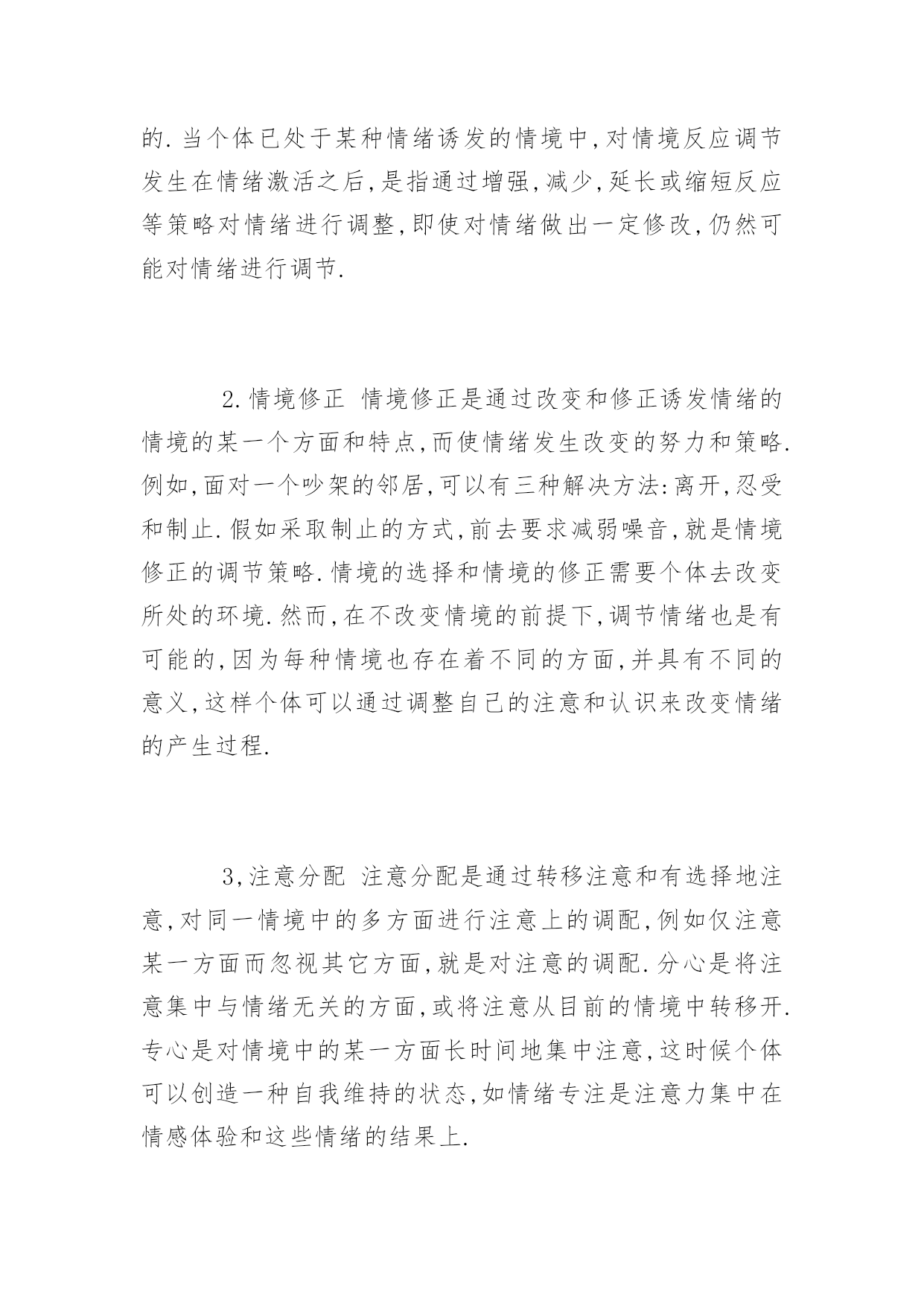 的.当个体已处于某种情绪诱发的情境中,对情境反应调节发生在情绪激活之后,是指通过增强,减少,延长或缩短反应等策略对情绪进行调整,即使对情绪做出一定修改,仍然可能对情绪进行调节.

2.情境修正 情境修正是通过改变和修正诱发情绪的情境的某一个方面和特点,而使情绪发生改变的努力和策略.例如,面对一个吵架的邻居,可以有三种解决方法:离开,忍受和制止.假如采取制止的方式,前去要求减弱噪音,就是情境修正的调节策略.情境的选择和情境的修正需要个体去改变所处的环境.然而,在不改变情境的前提下,调节情绪也是有可能的,因为每种情境也存在着不同的方面,并具有不同的意义,这样个体可以通过调整自己的注意和认识来改变情绪的产生过程.

3,注意分配 注意分配是通过转移注意和有选择地注意,对同一情境中的多方面进行注意上的调配,例如仅注意某一方面而忽视其它方面,就是对注意的调配.分心是将注意集中与情绪无关的方面,或将注意从目前的情境中转移开.专心是对情境中的某一方面长时间地集中注意,这时候个体可以创造一种自我维持的状态,如情绪专注是注意力集中在情感体验和这些情绪的结果上.